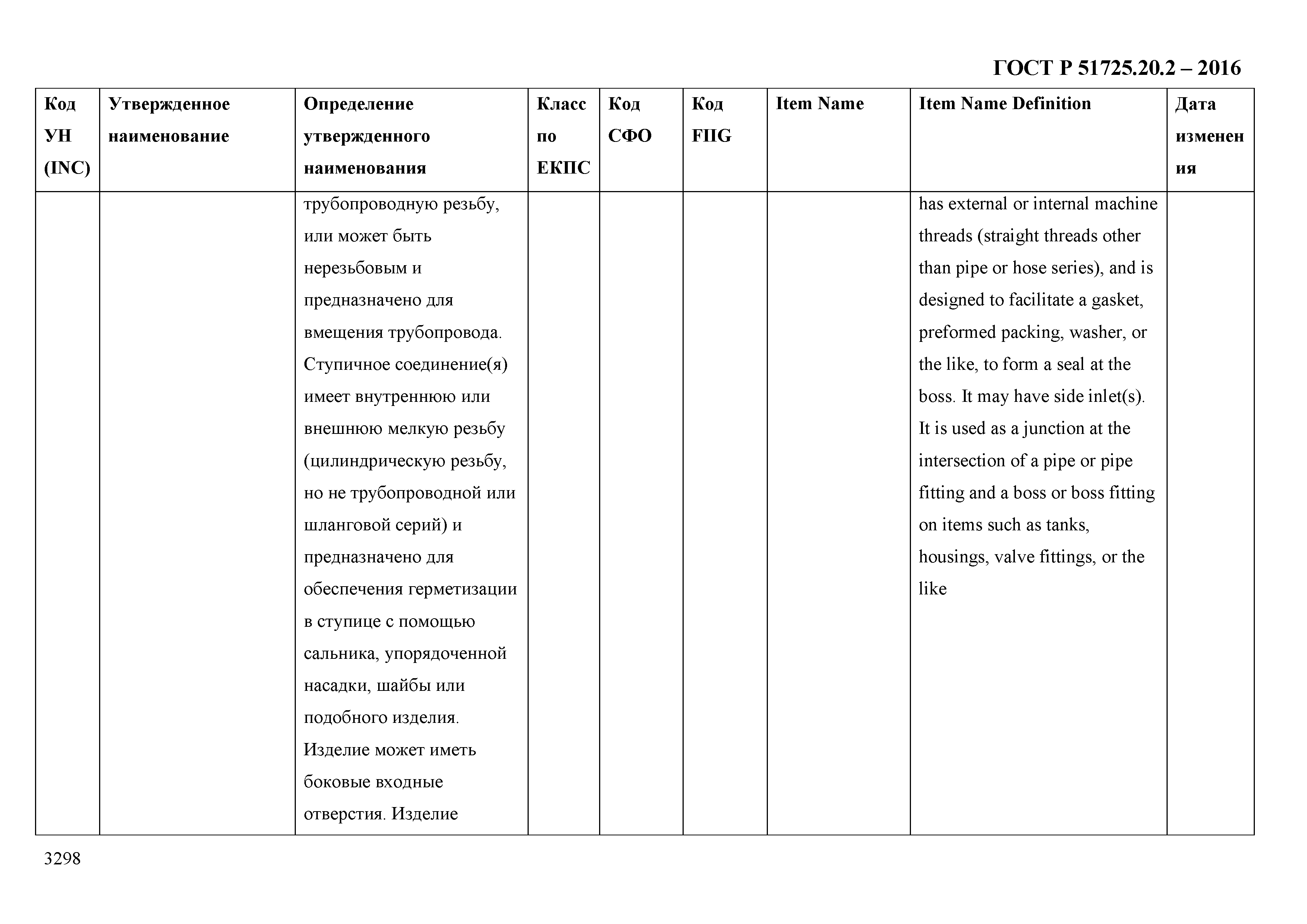 ГОСТ Р 51725.20.2 – 2016

| Код УН (INC) | Утвержденное наименование | Определение утвержденного наименования | Класс по ЕКПС | Код СФО | Код FIIG | Item Name | Item Name Definition | Дата изменения |
|---|---|---|---|---|---|---|---|---|
| | | трубопроводную резьбу, или может быть нерезьбовым и предназначено для вмещения трубопровода. Ступичное соединение(я) имеет внутреннюю или внешнюю мелкую резьбу (цилиндрическую резьбу, но не трубопроводной или шланговой серий) и предназначено для обеспечения герметизации в ступице с помощью сальника, упорядоченной насадки, шайбы или подобного изделия. Изделие может иметь боковые входные отверстия. Изделие | | | | | has external or internal machine threads (straight threads other than pipe or hose series), and is designed to facilitate a gasket, preformed packing, washer, or the like, to form a seal at the boss. It may have side inlet(s). It is used as a junction at the intersection of a pipe or pipe fitting and a boss or boss fitting on items such as tanks, housings, valve fittings, or the like | |

3298